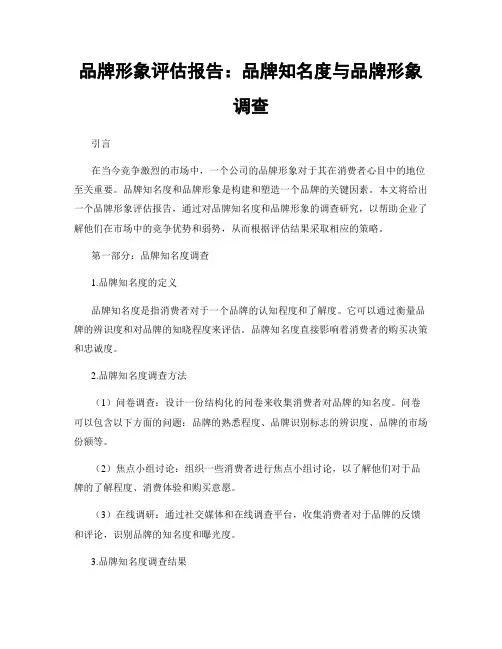 品牌形象评估报告：品牌知名度与品牌形象调查

引言

在当今竞争激烈的市场中，一个公司的品牌形象对于其在消费者心目中的地位至关重要。品牌知名度和品牌形象是构建和塑造一个品牌的关键因素。本文将给出一个品牌形象评估报告，通过对品牌知名度和品牌形象的调查研究，以帮助企业了解他们在市场中的竞争优势和弱势，从而根据评估结果采取相应的策略。

第一部分：品牌知名度调查

1.品牌知名度的定义

品牌知名度是指消费者对于一个品牌的认知程度和了解度。它可以通过衡量品牌的辨识度和对品牌的知晓程度来评估。品牌知名度直接影响着消费者的购买决策和忠诚度。

2.品牌知名度调查方法

（1）问卷调查：设计一份结构化的问卷来收集消费者对品牌的知名度。问卷可以包含以下方面的问题：品牌的熟悉程度、品牌识别标志的辨识度、品牌的市场份额等。

（2）焦点小组讨论：组织一些消费者进行焦点小组讨论，以了解他们对于品牌的了解程度、消费体验和购买意愿。

（3）在线调研：通过社交媒体和在线调查平台，收集消费者对于品牌的反馈和评论，识别品牌的知名度和曝光度。

3.品牌知名度调查结果